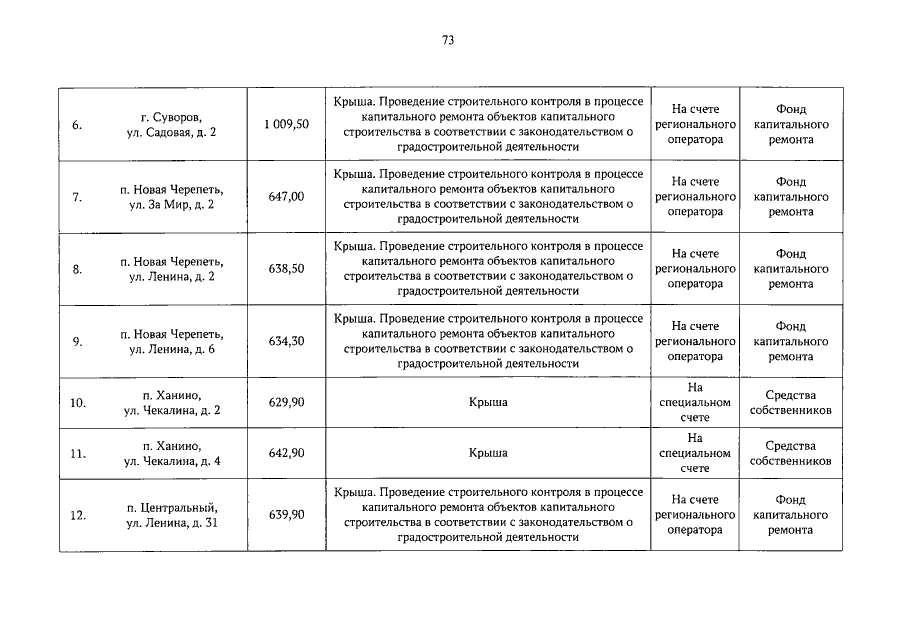 73

| 6. | г. Суворов, ул. Садовая, д. 2 | 1 009,50 | Крыша. Проведение строительного контроля в процессе капитального ремонта объектов капитального строительства в соответствии с законодательством о градостроительной деятельности | На счете регионального оператора | Фонд капитального ремонта |
|---|---|---|---|---|---|
| 7. | п. Новая Черепеть, ул. За Мир, д. 2 | 647,00 | Крыша. Проведение строительного контроля в процессе капитального ремонта объектов капитального строительства в соответствии с законодательством о градостроительной деятельности | На счете регионального оператора | Фонд капитального ремонта |
| 8. | п. Новая Черепеть, ул. Ленина, д. 2 | 638,50 | Крыша. Проведение строительного контроля в процессе капитального ремонта объектов капитального строительства в соответствии с законодательством о градостроительной деятельности | На счете регионального оператора | Фонд капитального ремонта |
| 9. | п. Новая Черепеть, ул. Ленина, д. 6 | 634,30 | Крыша. Проведение строительного контроля в процессе капитального ремонта объектов капитального строительства в соответствии с законодательством о градостроительной деятельности | На счете регионального оператора | Фонд капитального ремонта |
| 10. | п. Ханино, ул. Чекалина, д. 2 | 629,90 | Крыша | На специальном счете | Средства собственников |
| 11. | п. Ханино, ул. Чекалина, д. 4 | 642,90 | Крыша | На специальном счете | Средства собственников |
| 12. | п. Центральный, ул. Ленина, д. 31 | 639,90 | Крыша. Проведение строительного контроля в процессе капитального ремонта объектов капитального строительства в соответствии с законодательством о градостроительной деятельности | На счете регионального оператора | Фонд капитального ремонта |